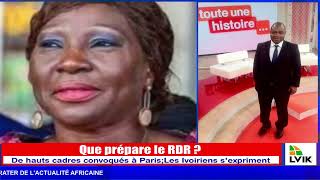 toute une histoire ...

Que prépare le RDR ?
De hauts cadres convoqués à Paris;Les Ivoiriens s'expriment

LVIK

RATER DE L'ACTUALITÉ AFRICAINE